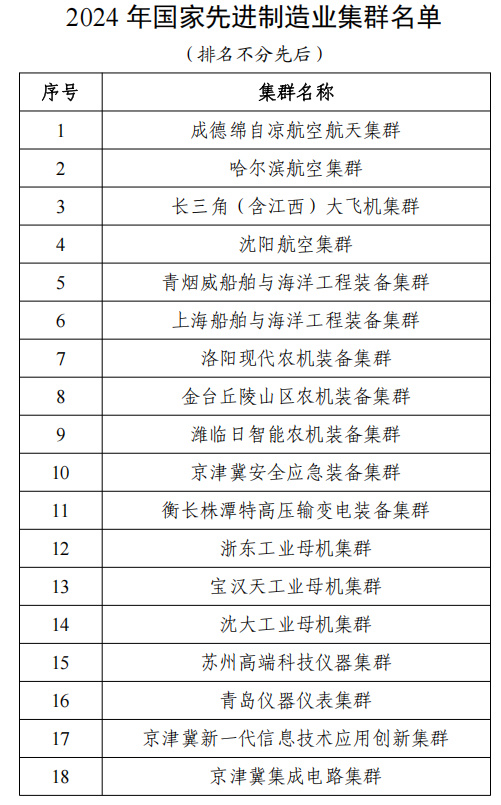 2024 年国家先进制造业集群名单

（排名不分先后）

| 序号 | 集群名称 |
|---|---|
| 1 | 成德绵自凉航空航天集群 |
| 2 | 哈尔滨航空集群 |
| 3 | 长三角（含江西）大飞机集群 |
| 4 | 沈阳航空集群 |
| 5 | 青烟威船舶与海洋工程装备集群 |
| 6 | 上海船舶与海洋工程装备集群 |
| 7 | 洛阳现代农机装备集群 |
| 8 | 金台丘陵山区农机装备集群 |
| 9 | 潍临日智能农机装备集群 |
| 10 | 京津冀安全应急装备集群 |
| 11 | 衡长株潭特高压输变电装备集群 |
| 12 | 浙东工业母机集群 |
| 13 | 宝汉天工业母机集群 |
| 14 | 沈大工业母机集群 |
| 15 | 苏州高端科技仪器集群 |
| 16 | 青岛仪器仪表集群 |
| 17 | 京津冀新一代信息技术应用创新集群 |
| 18 | 京津冀集成电路集群 |